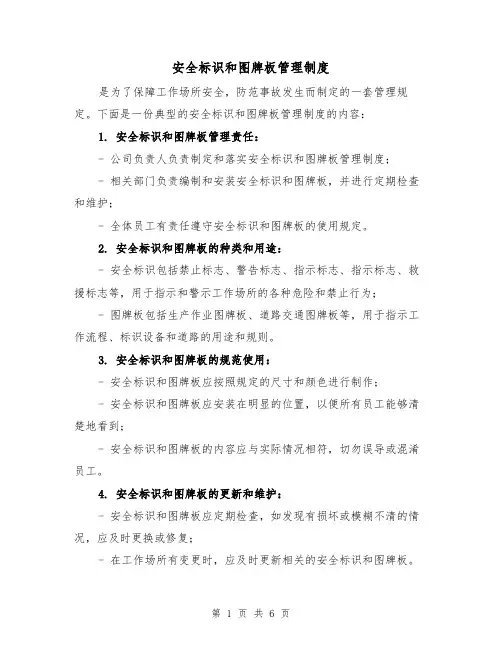 安全标识和图牌板管理制度

是为了保障工作场所安全，防范事故发生而制定的一套管理规定。下面是一份典型的安全标识和图牌板管理制度的内容：

1. 安全标识和图牌板管理责任：

- 公司负责人负责制定和落实安全标识和图牌板管理制度；

- 相关部门负责编制和安装安全标识和图牌板，并进行定期检查和维护；

- 全体员工有责任遵守安全标识和图牌板的使用规定。

2. 安全标识和图牌板的种类和用途：

- 安全标识包括禁止标志、警告标志、指示标志、指示标志、救援标志等，用于指示和警示工作场所的各种危险和禁止行为；

- 图牌板包括生产作业图牌板、道路交通图牌板等，用于指示工作流程、标识设备和道路的用途和规则。

3. 安全标识和图牌板的规范使用：

- 安全标识和图牌板应按照规定的尺寸和颜色进行制作；

- 安全标识和图牌板应安装在明显的位置，以便所有员工能够清楚地看到；

- 安全标识和图牌板的内容应与实际情况相符，切勿误导或混淆员工。

4. 安全标识和图牌板的更新和维护：

- 安全标识和图牌板应定期检查，如发现有损坏或模糊不清的情况，应及时更换或修复；

- 在工作场所有变更时，应及时更新相关的安全标识和图牌板。

第 1 页 共 6 页